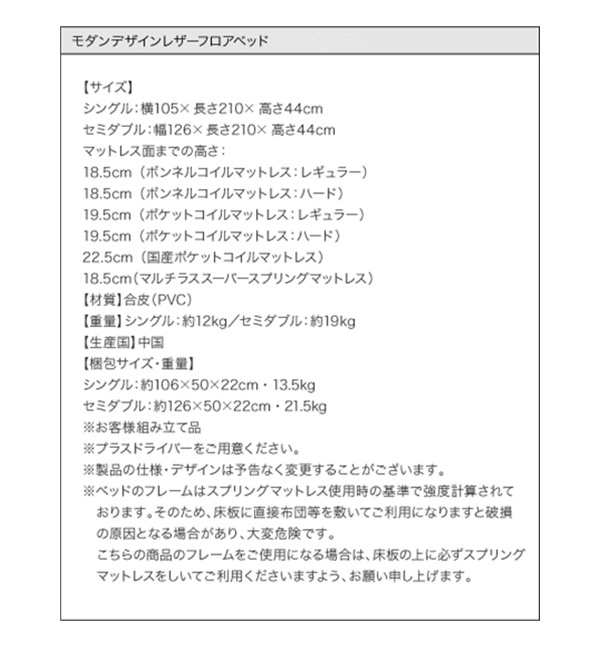 モダンデザインレザーフロアベッド

【サイズ】
シングル：横105× 長さ210× 高さ44cm
セミダブル：幅126× 長さ210× 高さ44cm
マットレス面までの高さ：
18.5cm（ボンネルコイルマットレス：レギュラー）
18.5cm（ボンネルコイルマットレス：ハード）
19.5cm（ポケットコイルマットレス：レギュラー）
19.5cm（ポケットコイルマットレス：ハード）
22.5cm（国産ポケットコイルマットレス）
18.5cm（マルチラススーパースプリングマットレス）
【材質】合皮（PVC）
【重量】シングル：約12kg／セミダブル：約19kg
【生産国】中国
【梱包サイズ・重量】
シングル：約106×50×22cm・13.5kg
セミダブル：約126×50×22cm・21.5kg
※お客様組み立て品
※プラスドライバーをご用意ください。
※製品の仕様・デザインは予告なく変更することがございます。
※ベッドのフレームはスプリングマットレス使用時の基準で強度計算されております。そのため、床板に直接布団等を敷いてご利用になりますと破損の原因となる場合があり、大変危険です。
こちらの商品のフレームをご使用になる場合は、床板の上に必ずスプリングマットレスをしいてご利用くださいますよう、お願い申し上げます。